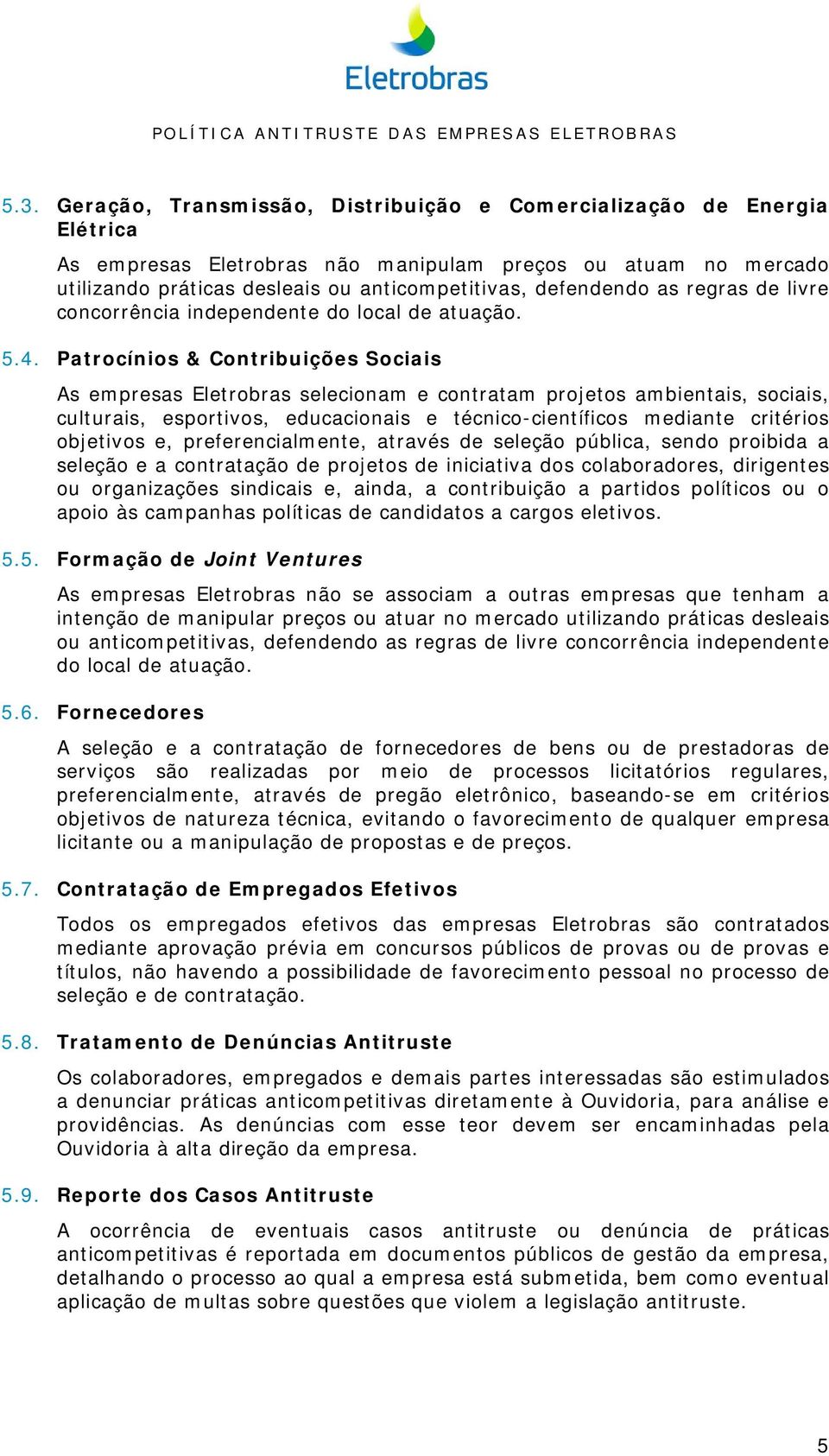 Eletrobras

POLÍTICA ANTITRUSTE DAS EMPRESAS ELETROBRAS

5.3. Geração, Transmissão, Distribuição e Comercialização de Energia Elétrica

As empresas Eletrobras não manipulam preços ou atuam no mercado utilizando práticas desleais ou anticompetitivas, defendendo as regras de livre concorrência independente do local de atuação.

5.4. Patrocínios & Contribuições Sociais

As empresas Eletrobras selecionam e contratam projetos ambientais, sociais, culturais, esportivos, educacionais e técnico-científicos mediante critérios objetivos e, preferencialmente, através de seleção pública, sendo proibida a seleção e a contratação de projetos de iniciativa dos colaboradores, dirigentes ou organizações sindicais e, ainda, a contribuição a partidos políticos ou o apoio às campanhas políticas de candidatos a cargos eletivos.

5.5. Formação de Joint Ventures

As empresas Eletrobras não se associam a outras empresas que tenham a intenção de manipular preços ou atuar no mercado utilizando práticas desleais ou anticompetitivas, defendendo as regras de livre concorrência independente do local de atuação.

5.6. Fornecedores

A seleção e a contratação de fornecedores de bens ou de prestadoras de serviços são realizadas por meio de processos licitatórios regulares, preferencialmente, através de pregão eletrônico, baseando-se em critérios objetivos de natureza técnica, evitando o favorecimento de qualquer empresa licitante ou a manipulação de propostas e de preços.

5.7. Contratação de Empregados Efetivos

Todos os empregados efetivos das empresas Eletrobras são contratados mediante aprovação prévia em concursos públicos de provas ou de provas e títulos, não havendo a possibilidade de favorecimento pessoal no processo de seleção e de contratação.

5.8. Tratamento de Denúncias Antitruste

Os colaboradores, empregados e demais partes interessadas são estimulados a denunciar práticas anticompetitivas diretamente à Ouvidoria, para análise e providências. As denúncias com esse teor devem ser encaminhadas pela Ouvidoria à alta direção da empresa.

5.9. Reporte dos Casos Antitruste

A ocorrência de eventuais casos antitruste ou denúncia de práticas anticompetitivas é reportada em documentos públicos de gestão da empresa, detalhando o processo ao qual a empresa está submetida, bem como eventual aplicação de multas sobre questões que violem a legislação antitruste.

5